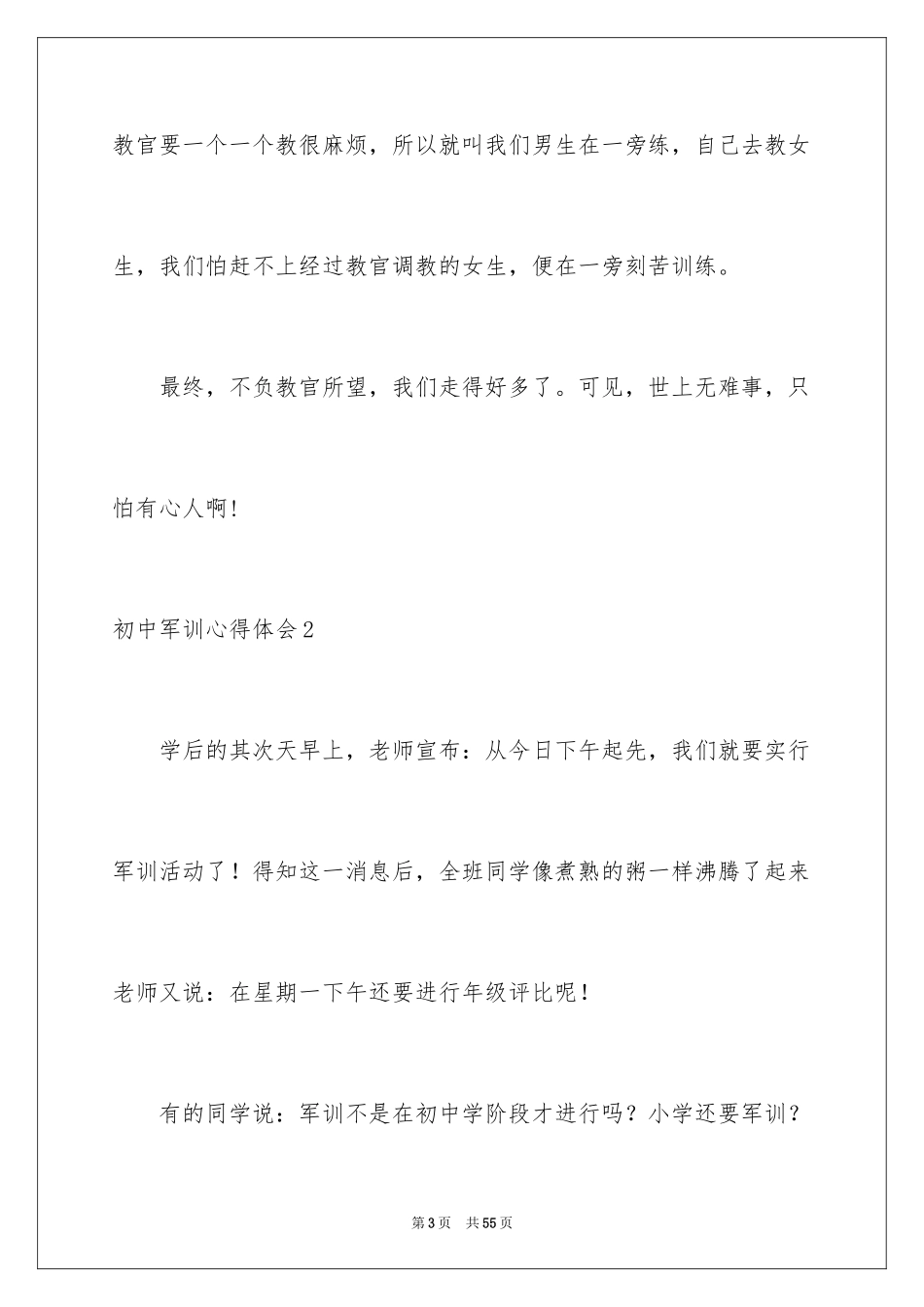 教官要一个一个教很麻烦，所以就叫我们男生在一旁练，自己去教女生，我们怕赶不上经过教官调教的女生，便在一旁刻苦训练。

最终，不负教官所望，我们走得好多了。可见，世上无难事，只怕有心人啊!

初中军训心得体会2

学后的其次天早上，老师宣布：从今日下午起先，我们就要实行军训活动了！得知这一消息后，全班同学像煮熟的粥一样沸腾了起来老师又说：在星期一下午还要进行年级评比呢！

有的同学说：军训不是在初中学阶段才进行吗？小学还要军训？

第3页　共55页